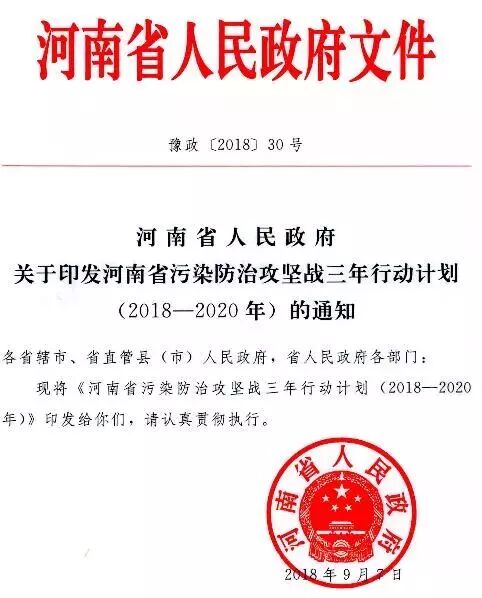 河南省人民政府文件

豫政〔2018〕30号

河南省人民政府
关于印发河南省污染防治攻坚战三年行动计划
（2018—2020年）的通知

各省辖市、省直管县（市）人民政府，省人民政府各部门：

现将《河南省污染防治攻坚战三年行动计划（2018—2020年）》印发给你们，请认真贯彻执行。

河南省人民政府

2018年9月7日